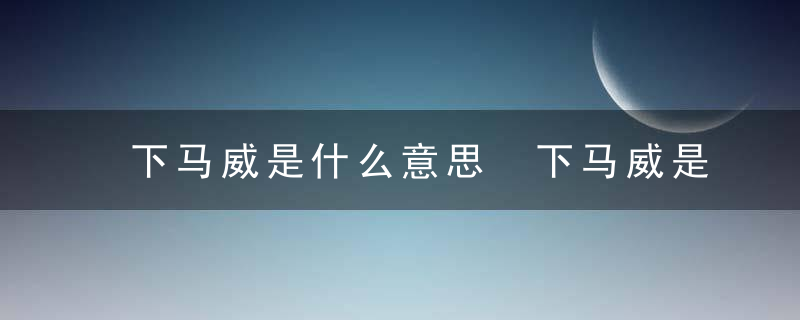 下马威是什么意思 下马威是